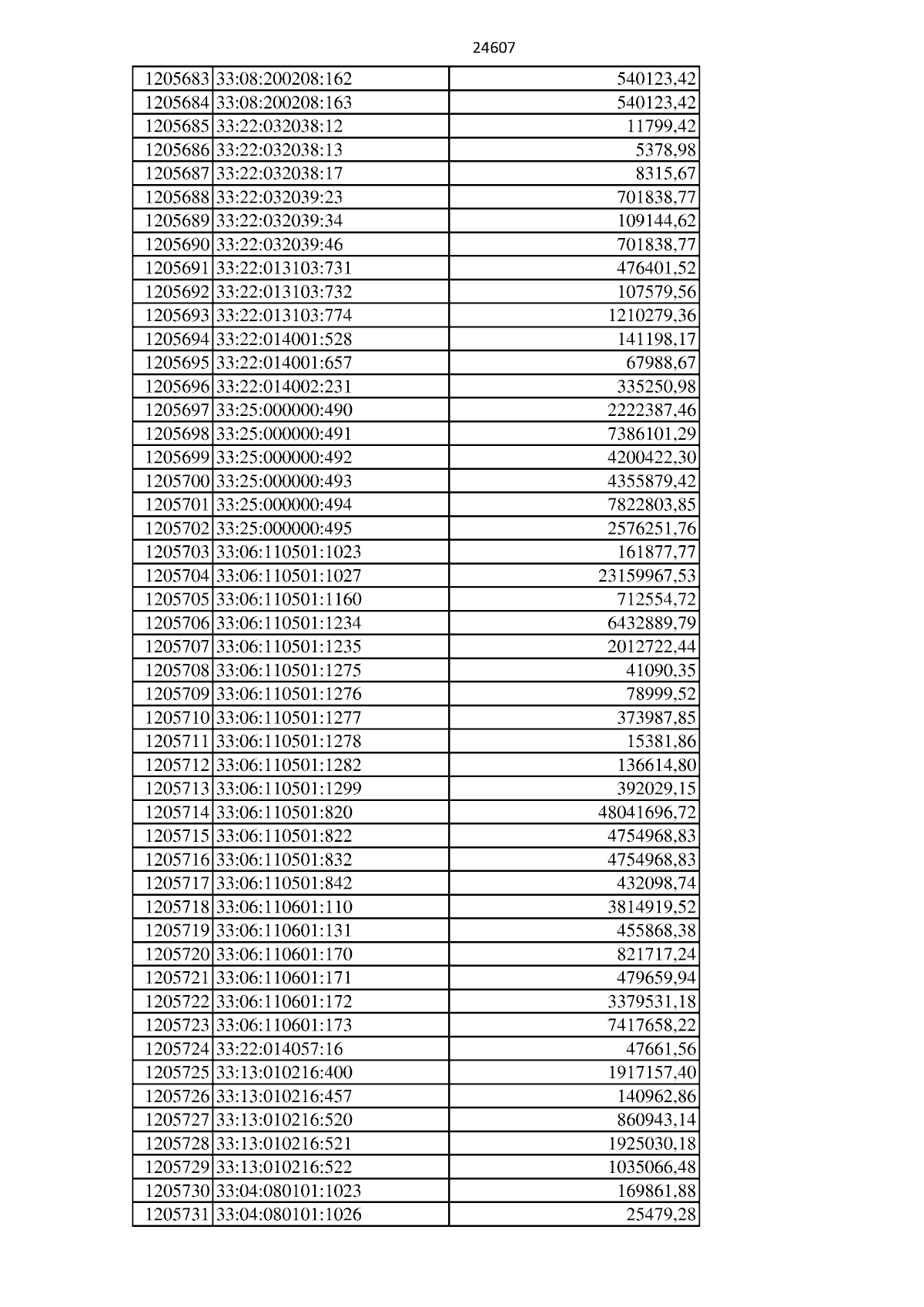 24607

| 1205683 | 33:08:200208:162 | 540123,42 |
|---|---|---|
| 1205684 | 33:08:200208:163 | 540123,42 |
| 1205685 | 33:22:032038:12 | 11799,42 |
| 1205686 | 33:22:032038:13 | 5378,98 |
| 1205687 | 33:22:032038:17 | 8315,67 |
| 1205688 | 33:22:032039:23 | 701838,77 |
| 1205689 | 33:22:032039:34 | 109144,62 |
| 1205690 | 33:22:032039:46 | 701838,77 |
| 1205691 | 33:22:013103:731 | 476401,52 |
| 1205692 | 33:22:013103:732 | 107579,56 |
| 1205693 | 33:22:013103:774 | 1210279,36 |
| 1205694 | 33:22:014001:528 | 141198,17 |
| 1205695 | 33:22:014001:657 | 67988,67 |
| 1205696 | 33:22:014002:231 | 335250,98 |
| 1205697 | 33:25:000000:490 | 2222387,46 |
| 1205698 | 33:25:000000:491 | 7386101,29 |
| 1205699 | 33:25:000000:492 | 4200422,30 |
| 1205700 | 33:25:000000:493 | 4355879,42 |
| 1205701 | 33:25:000000:494 | 7822803,85 |
| 1205702 | 33:25:000000:495 | 2576251,76 |
| 1205703 | 33:06:110501:1023 | 161877,77 |
| 1205704 | 33:06:110501:1027 | 23159967,53 |
| 1205705 | 33:06:110501:1160 | 712554,72 |
| 1205706 | 33:06:110501:1234 | 6432889,79 |
| 1205707 | 33:06:110501:1235 | 2012722,44 |
| 1205708 | 33:06:110501:1275 | 41090,35 |
| 1205709 | 33:06:110501:1276 | 78999,52 |
| 1205710 | 33:06:110501:1277 | 373987,85 |
| 1205711 | 33:06:110501:1278 | 15381,86 |
| 1205712 | 33:06:110501:1282 | 136614,80 |
| 1205713 | 33:06:110501:1299 | 392029,15 |
| 1205714 | 33:06:110501:820 | 48041696,72 |
| 1205715 | 33:06:110501:822 | 4754968,83 |
| 1205716 | 33:06:110501:832 | 4754968,83 |
| 1205717 | 33:06:110501:842 | 432098,74 |
| 1205718 | 33:06:110601:110 | 3814919,52 |
| 1205719 | 33:06:110601:131 | 455868,38 |
| 1205720 | 33:06:110601:170 | 821717,24 |
| 1205721 | 33:06:110601:171 | 479659,94 |
| 1205722 | 33:06:110601:172 | 3379531,18 |
| 1205723 | 33:06:110601:173 | 7417658,22 |
| 1205724 | 33:22:014057:16 | 47661,56 |
| 1205725 | 33:13:010216:400 | 1917157,40 |
| 1205726 | 33:13:010216:457 | 140962,86 |
| 1205727 | 33:13:010216:520 | 860943,14 |
| 1205728 | 33:13:010216:521 | 1925030,18 |
| 1205729 | 33:13:010216:522 | 1035066,48 |
| 1205730 | 33:04:080101:1023 | 169861,88 |
| 1205731 | 33:04:080101:1026 | 25479,28 |